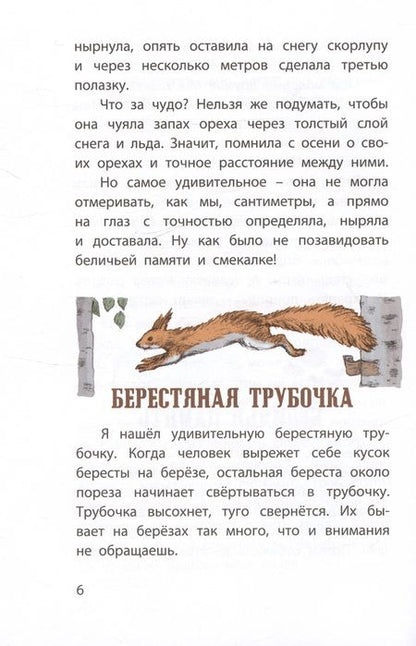 нырнула, опять оставила на снегу скорлупу и через несколько метров сделала третью полазку.

Что за чудо? Нельзя же подумать, чтобы она чуяла запах ореха через толстый слой снега и льда. Значит, помнила с осени о своих орехах и точное расстояние между ними.

Но самое удивительное – она не могла отмеривать, как мы, сантиметры, а прямо на глаз с точностью определяла, ныряла и доставала. Ну как было не позавидовать беличьей памяти и смекалке!

БЕРЕСТЯНАЯ ТРУБОЧКА

Я нашёл удивительную берестяную трубочку. Когда человек вырежет себе кусок бересты на берёзе, остальная береста около пореза начинает свёртываться в трубочку. Трубочка высохнет, туго свернётся. Их бывает на берёзах так много, что и внимания не обращаешь.

6